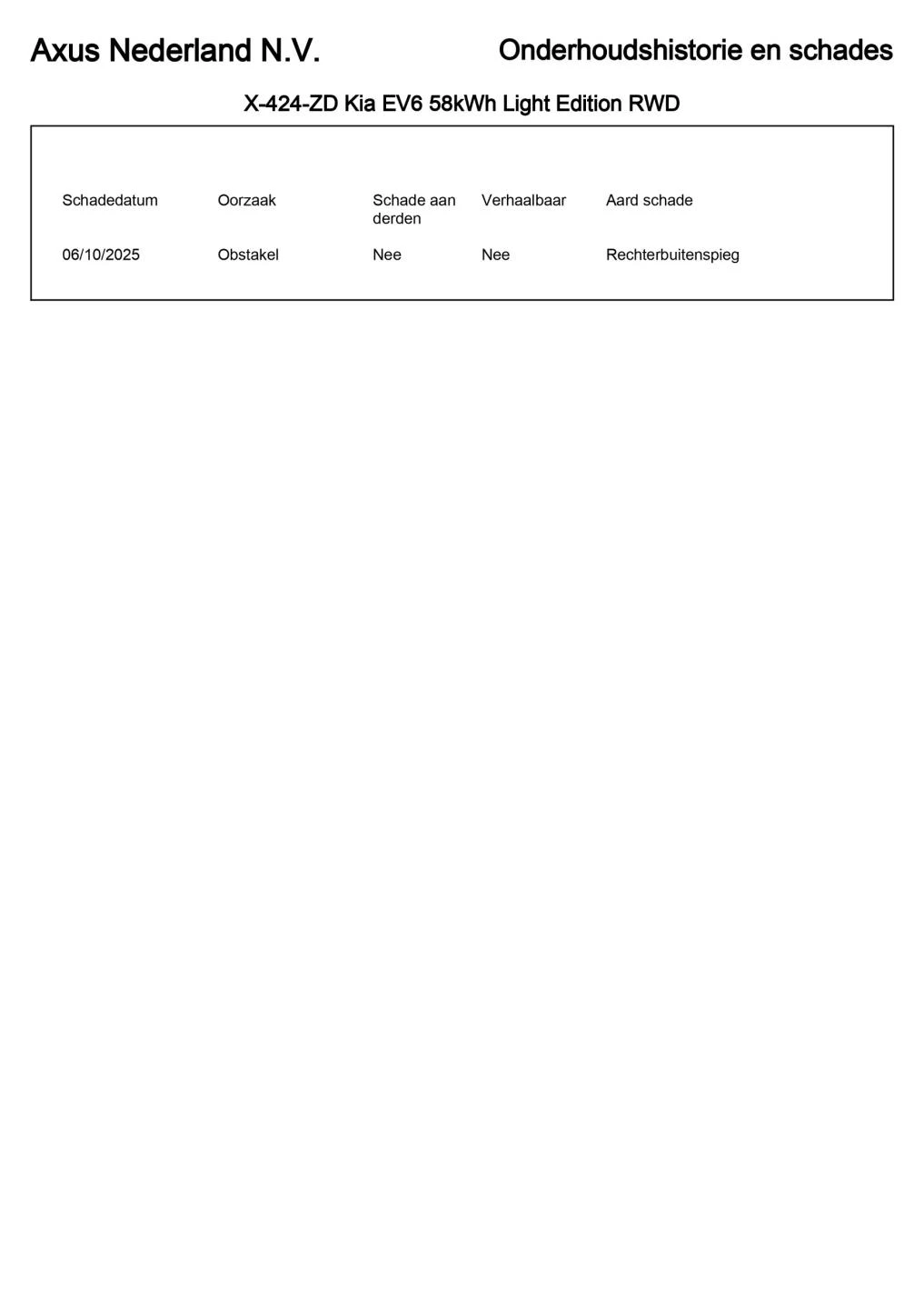 Axus Nederland N.V.

Onderhoudshistorie en schades

X-424-ZD Kia EV6 58kWh Light Edition RWD

| Schadedatum | Oorzaak | Schade aan derden | Verhaalbaar | Aard schade |
|---|---|---|---|---|
| 06/10/2025 | Obstakel | Nee | Nee | Rechterbuitenspieg |